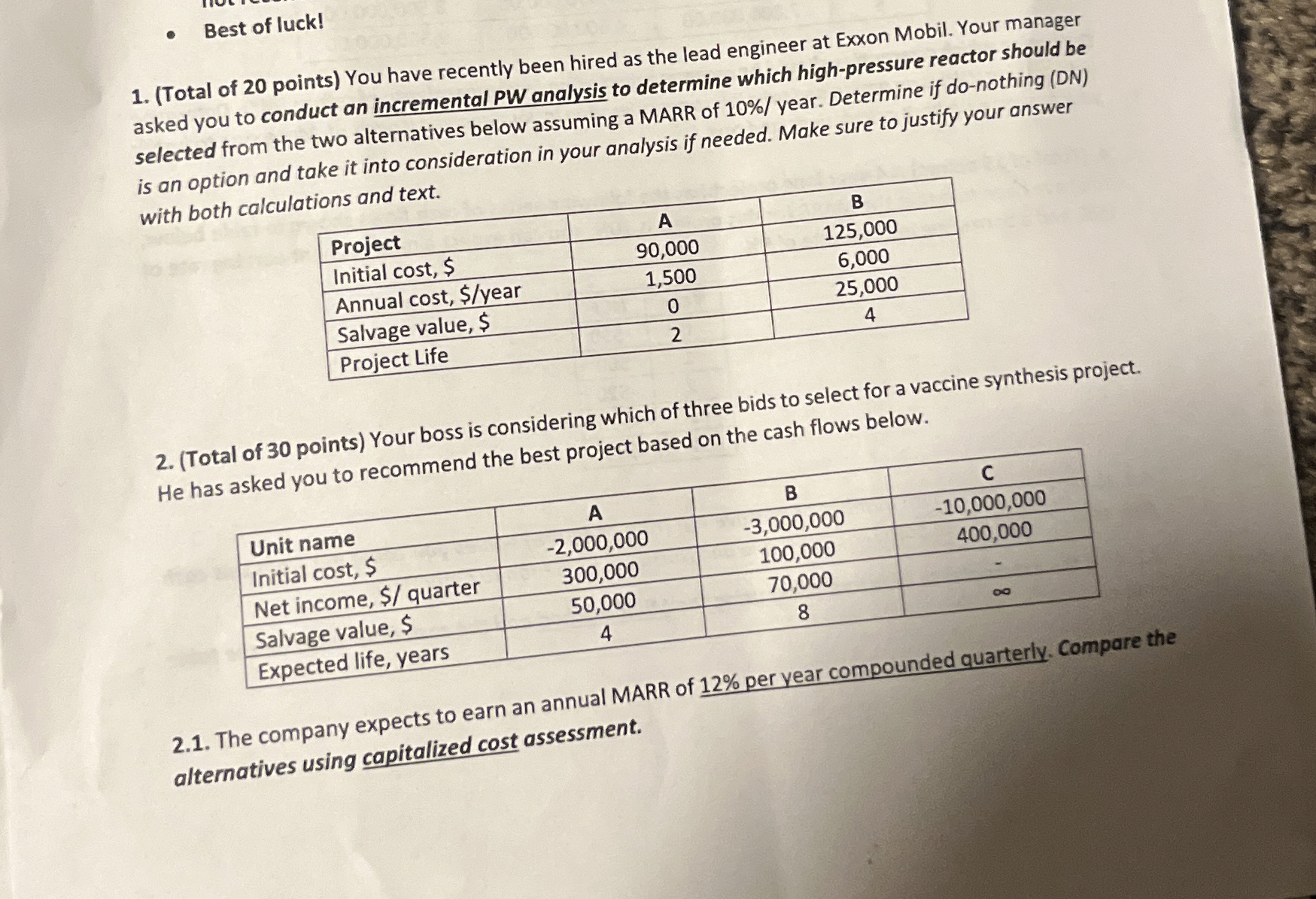 • Best of luck!

1. (Total of 20 points) You have recently been hired as the lead engineer at Exxon Mobil. Your manager asked you to conduct an incremental PW analysis to determine which high-pressure reactor should be selected from the two alternatives below assuming a MARR of 10%/ year. Determine if do-nothing (DN) is an option and take it into consideration in your analysis if needed. Make sure to justify your answer with both calculations and text.

| Project | A | B |
|---|---|---|
| Initial cost, $ | 90,000 | 125,000 |
| Annual cost, $/year | 1,500 | 6,000 |
| Salvage value, $ | 0 | 25,000 |
| Project Life | 2 | 4 |

2. (Total of 30 points) Your boss is considering which of three bids to select for a vaccine synthesis project. He has asked you to recommend the best project based on the cash flows below.

| Unit name | A | B | C |
|---|---|---|---|
| Initial cost, $ | -2,000,000 | -3,000,000 | -10,000,000 |
| Net income, $/ quarter | 300,000 | 100,000 | 400,000 |
| Salvage value, $ | 50,000 | 70,000 | - |
| Expected life, years | 4 | 8 | ∞ |

2.1. The company expects to earn an annual MARR of 12% per year compounded quarterly. Compare the alternatives using capitalized cost assessment.